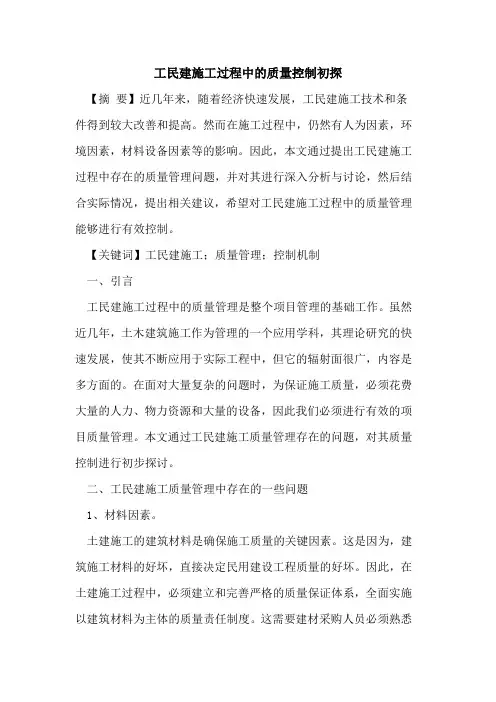 工民建施工过程中的质量控制初探

【摘 要】近几年来，随着经济快速发展，工民建施工技术和条件得到较大改善和提高。然而在施工过程中，仍然有人为因素，环境因素，材料设备因素等的影响。因此，本文通过提出工民建施工过程中存在的质量管理问题，并对其进行深入分析与讨论，然后结合实际情况，提出相关建议，希望对工民建施工过程中的质量管理能够进行有效控制。

【关键词】工民建施工；质量管理；控制机制

一、引言

工民建施工过程中的质量管理是整个项目管理的基础工作。虽然近几年，土木建筑施工作为管理的一个应用学科，其理论研究的快速发展，使其不断应用于实际工程中，但它的辐射面很广，内容是多方面的。在面对大量复杂的问题时，为保证施工质量，必须花费大量的人力、物力资源和大量的设备，因此我们必须进行有效的项目质量管理。本文通过工民建施工质量管理存在的问题，对其质量控制进行初步探讨。

二、工民建施工质量管理中存在的一些问题

1、材料因素。

土建施工的建筑材料是确保施工质量的关键因素。这是因为，建筑施工材料的好坏，直接决定民用建设工程质量的好坏。因此，在土建施工过程中，必须建立和完善严格的质量保证体系，全面实施以建筑材料为主体的质量责任制度。这需要建材采购人员必须熟悉